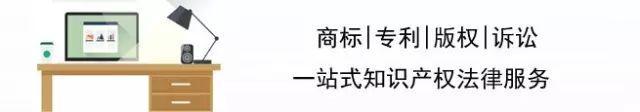 商标|专利|版权|诉讼

一站式知识产权法律服务